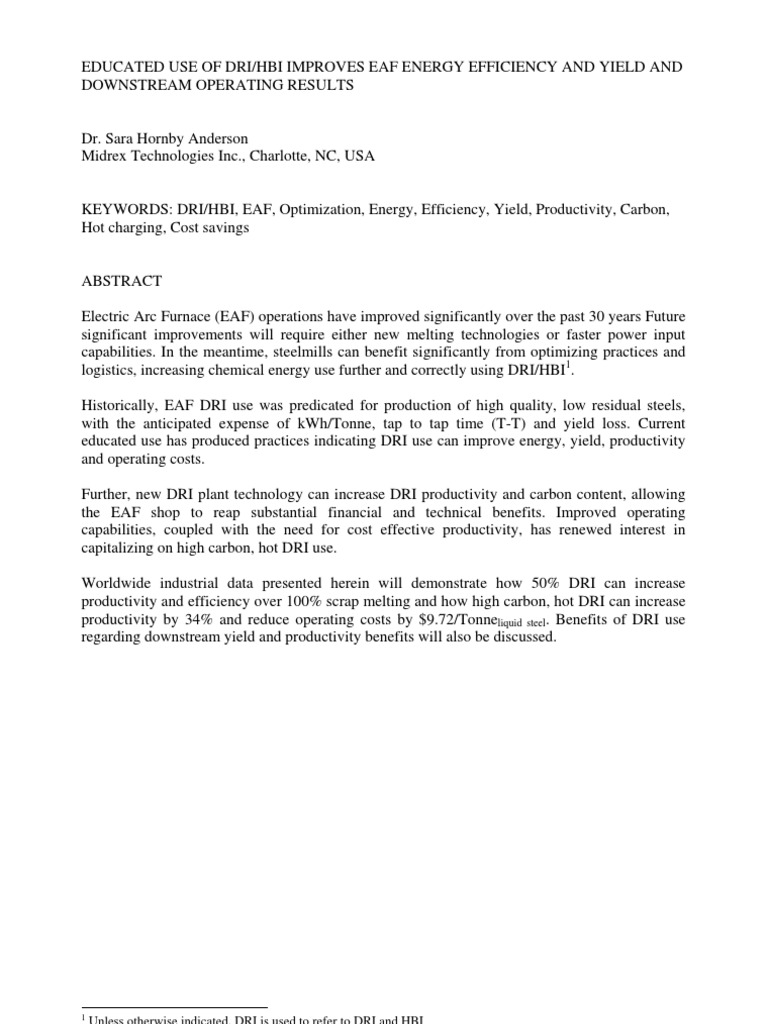 EDUCATED USE OF DRI/HBI IMPROVES EAF ENERGY EFFICIENCY AND YIELD AND DOWNSTREAM OPERATING RESULTS

Dr. Sara Hornby Anderson
Midrex Technologies Inc., Charlotte, NC, USA

KEYWORDS: DRI/HBI, EAF, Optimization, Energy, Efficiency, Yield, Productivity, Carbon, Hot charging, Cost savings

ABSTRACT

Electric Arc Furnace (EAF) operations have improved significantly over the past 30 years Future significant improvements will require either new melting technologies or faster power input capabilities. In the meantime, steelmills can benefit significantly from optimizing practices and logistics, increasing chemical energy use further and correctly using DRI/HBI$^1$.

Historically, EAF DRI use was predicated for production of high quality, low residual steels, with the anticipated expense of kWh/Tonne, tap to tap time (T-T) and yield loss. Current educated use has produced practices indicating DRI use can improve energy, yield, productivity and operating costs.

Further, new DRI plant technology can increase DRI productivity and carbon content, allowing the EAF shop to reap substantial financial and technical benefits. Improved operating capabilities, coupled with the need for cost effective productivity, has renewed interest in capitalizing on high carbon, hot DRI use.

Worldwide industrial data presented herein will demonstrate how 50% DRI can increase productivity and efficiency over 100% scrap melting and how high carbon, hot DRI can increase productivity by 34% and reduce operating costs by \$9.72/Tonne$_{\text{liquid steel}}$. Benefits of DRI use regarding downstream yield and productivity benefits will also be discussed.

$^1$ Unless otherwise indicated, DRI is used to refer to DRI and HBI